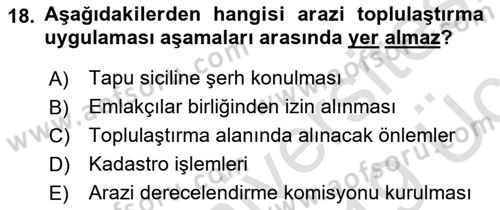 18. Aşağıdakilerden hangisi arazi toplulaştırma uygulaması aşamaları arasında yer almaz?

A) Tapu siciline şerh konulması
B) Emlakçılar birliğinden izin alınması
C) Toplulaştırma alanında alınacak önlemler
D) Kadastro işlemleri
E) Arazi derecelendirme komisyonu kurulması

www.aofsoru.com